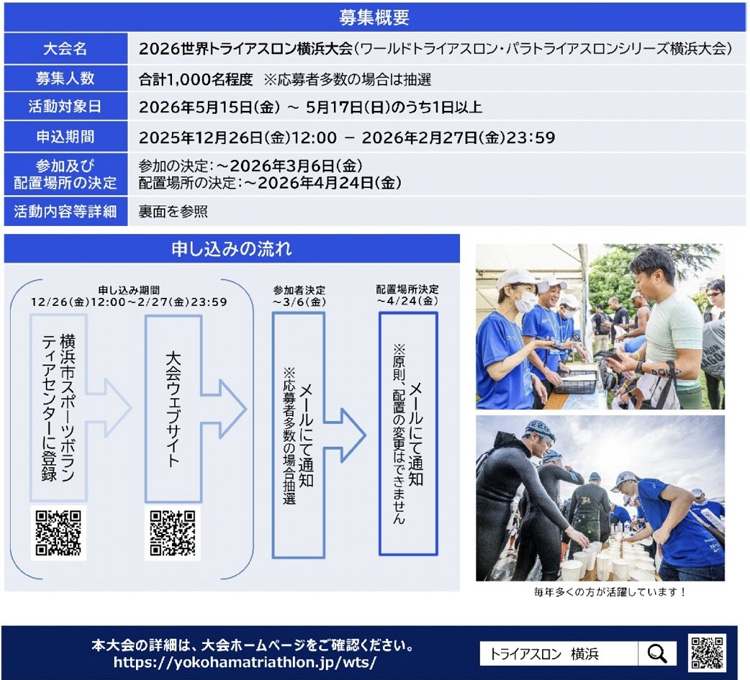 募集概要

| 大会名 | 2026世界トライアスロン横浜大会(ワールドトライアスロン・パラトライアスロンシリーズ横浜大会) |
|---|---|
| 募集人数 | 合計1,000名程度 ※応募者多数の場合は抽選 |
| 活動対象日 | 2026年5月15日(金) ~ 5月17日(日)のうち1日以上 |
| 申込期間 | 2025年12月26日(金)12:00 - 2026年2月27日(金)23:59 |
| 参加及び配置場所の決定 | 参加の決定:~2026年3月6日(金) 配置場所の決定:~2026年4月24日(金) |
| 活動内容等詳細 | 裏面を参照 |

申し込みの流れ

申し込み期間
12/26(金)12:00~2/27(金)23:59

横浜市スポーツボランティアセンターに登録

大会ウェブサイト

参加者決定
~3/6(金)

メールにて通知
※応募者多数の場合抽選

配置場所決定
~4/24(金)

メールにて通知
※原則、配置の変更はできません

毎年多くの方が活躍しています!

本大会の詳細は、大会ホームページをご確認ください。
https://yokohamatriathlon.jp/wts/

トライアスロン 横浜